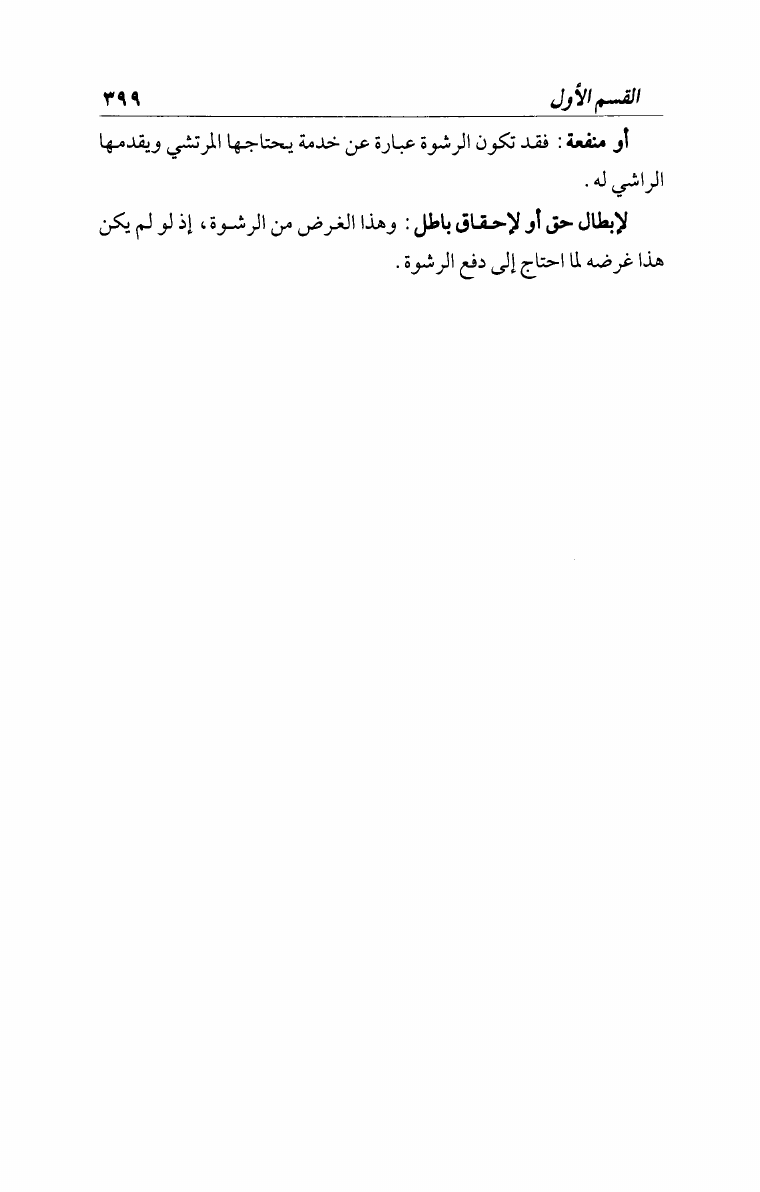 القسم الأول ٣٩٩

أو منفعة: فقد تكون الرشوة عبارة عن خدمة يحتاجها المرتشي ويقدمها الراشي له.

لإبطال حق أو لإحقاق باطل: وهذا الغرض من الرشوة، إذ لو لم يكن هذا غرضه لما احتاج إلى دفع الرشوة.